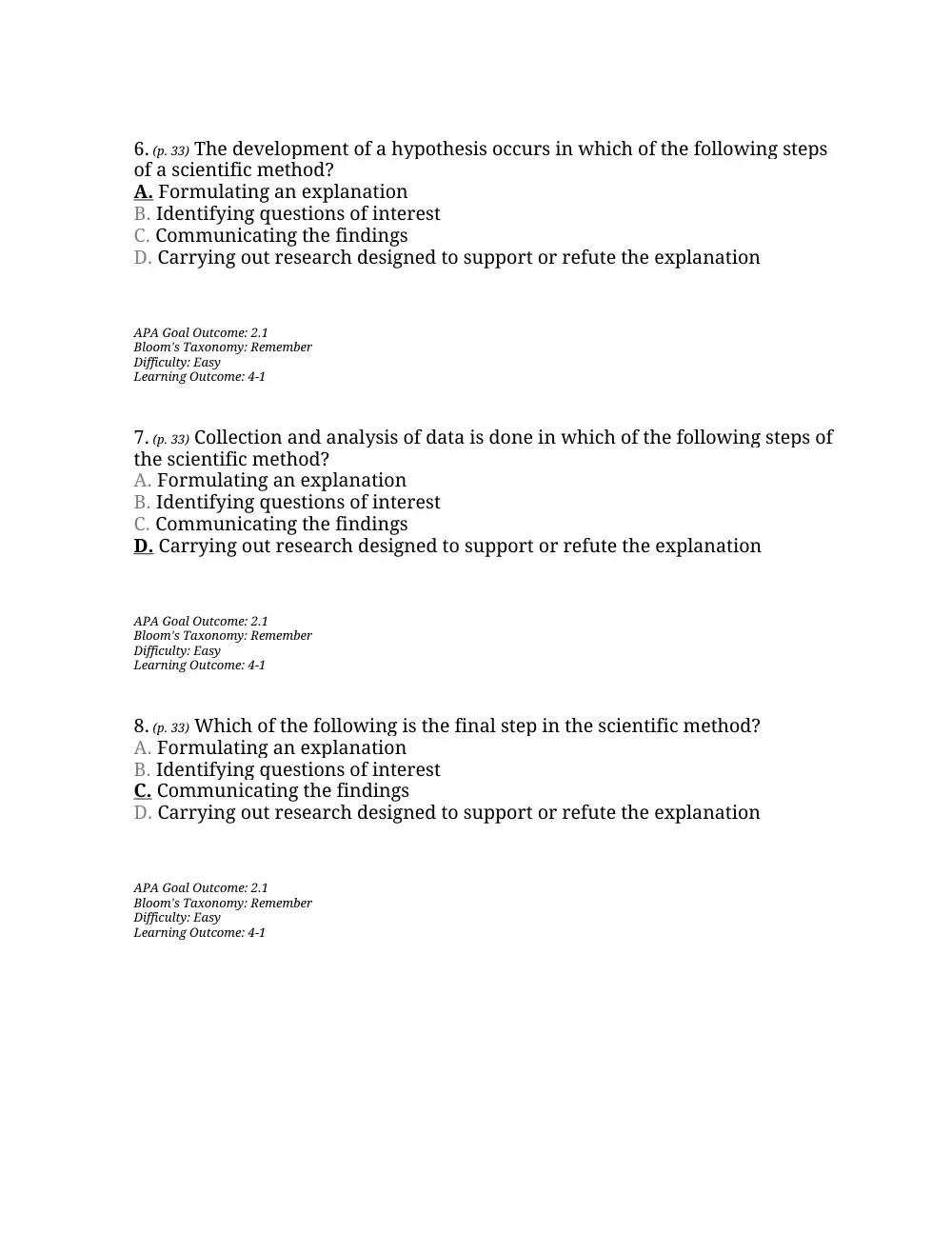 6. (p. 33) The development of a hypothesis occurs in which of the following steps of a scientific method?
A. Formulating an explanation
B. Identifying questions of interest
C. Communicating the findings
D. Carrying out research designed to support or refute the explanation

APA Goal Outcome: 2.1
Bloom's Taxonomy: Remember
Difficulty: Easy
Learning Outcome: 4-1

7. (p. 33) Collection and analysis of data is done in which of the following steps of the scientific method?
A. Formulating an explanation
B. Identifying questions of interest
C. Communicating the findings
D. Carrying out research designed to support or refute the explanation

APA Goal Outcome: 2.1
Bloom's Taxonomy: Remember
Difficulty: Easy
Learning Outcome: 4-1

8. (p. 33) Which of the following is the final step in the scientific method?
A. Formulating an explanation
B. Identifying questions of interest
C. Communicating the findings
D. Carrying out research designed to support or refute the explanation

APA Goal Outcome: 2.1
Bloom's Taxonomy: Remember
Difficulty: Easy
Learning Outcome: 4-1